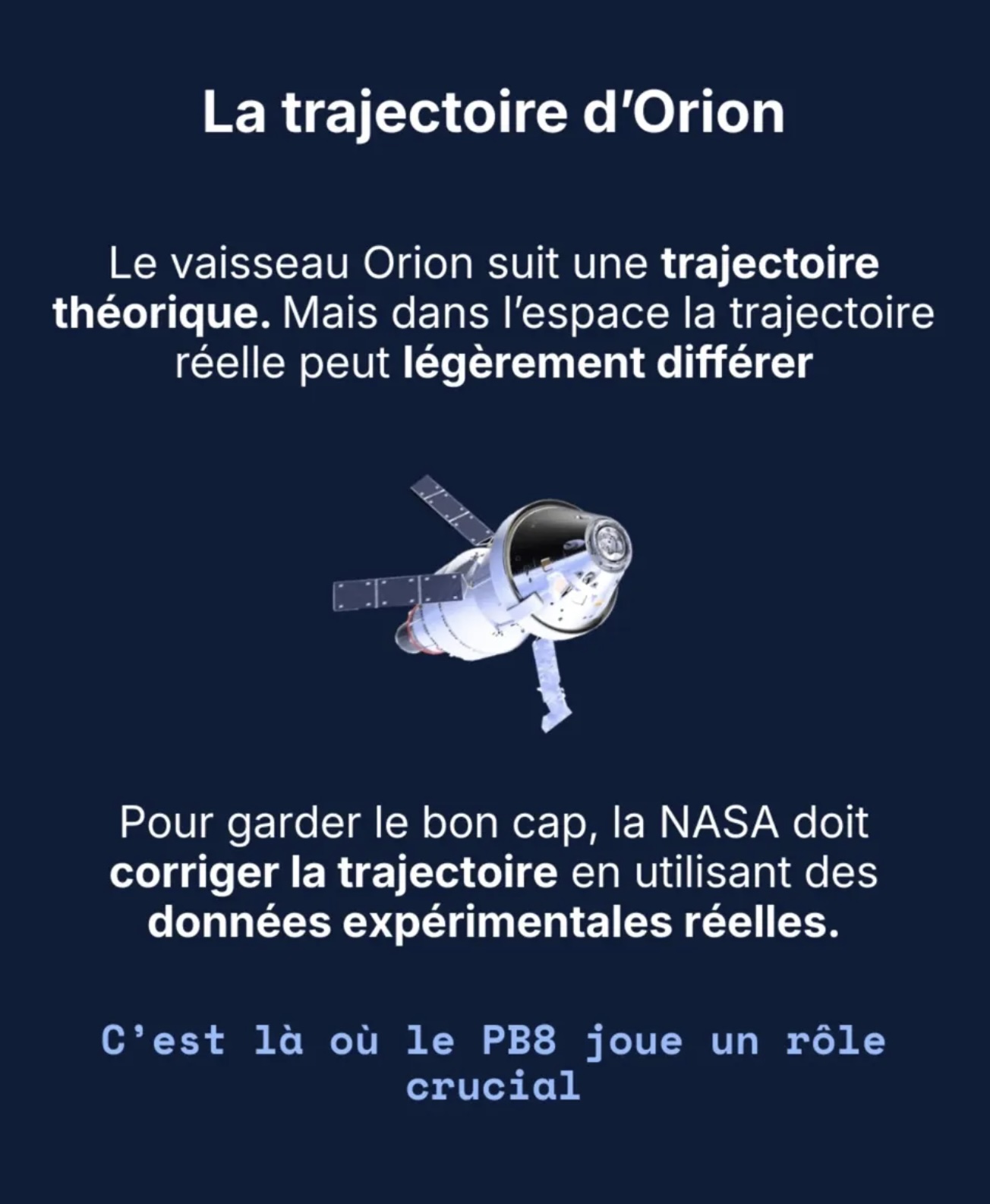 La trajectoire d'Orion

Le vaisseau Orion suit une trajectoire théorique. Mais dans l'espace la trajectoire réelle peut légèrement différer

Pour garder le bon cap, la NASA doit corriger la trajectoire en utilisant des données expérimentales réelles.

C'est là où le PB8 joue un rôle crucial